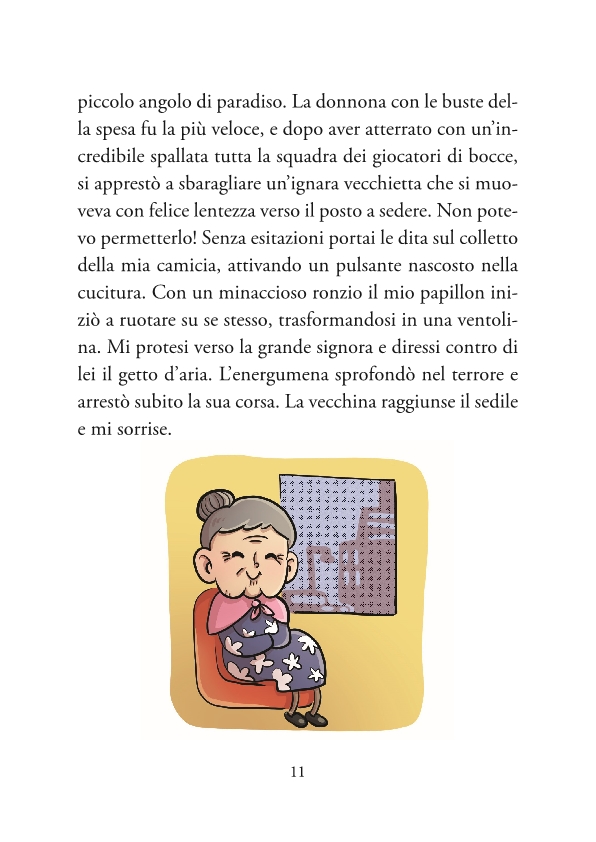 piccolo angolo di paradiso. La donnona con le buste della spesa fu la più veloce, e dopo aver atterrato con un'incredibile spallata tutta la squadra dei giocatori di bocce, si apprestò a sbaragliare un'ignara vecchietta che si muoveva con felice lentezza verso il posto a sedere. Non potevo permetterlo! Senza esitazioni portai le dita sul colletto della mia camicia, attivando un pulsante nascosto nella cucitura. Con un minaccioso ronzio il mio papillon iniziò a ruotare su se stesso, trasformandosi in una ventolina. Mi protesi verso la grande signora e diressi contro di lei il getto d'aria. L'energumena sprofondò nel terrore e arrestò subito la sua corsa. La vecchina raggiunse il sedile e mi sorrise.

11